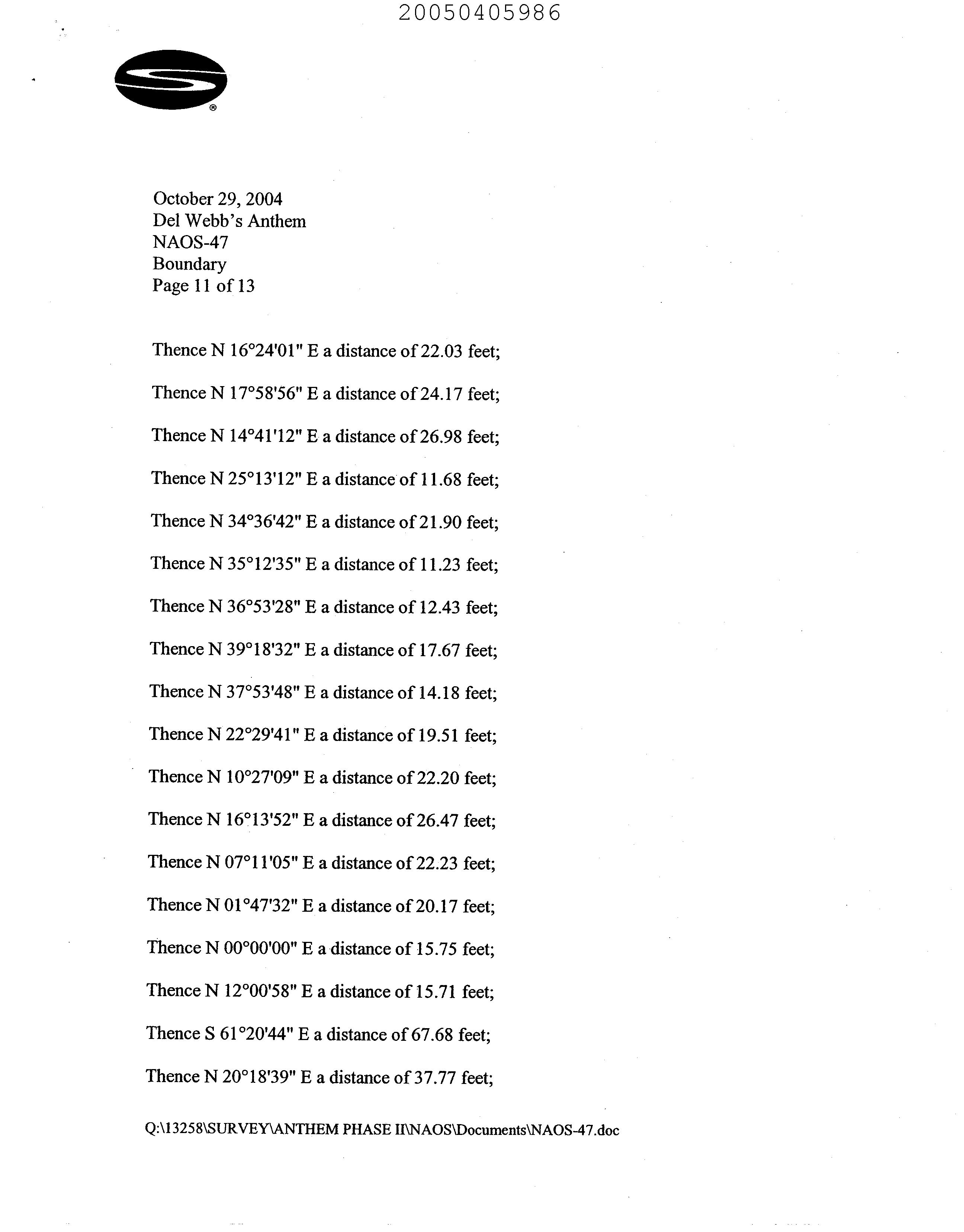 20050405986

®

October 29, 2004
Del Webb's Anthem
NAOS-47
Boundary
Page 11 of 13

Thence N 16°24'01" E a distance of 22.03 feet;

Thence N 17°58'56" E a distance of 24.17 feet;

Thence N 14°41'12" E a distance of 26.98 feet;

Thence N 25°13'12" E a distance of 11.68 feet;

Thence N 34°36'42" E a distance of 21.90 feet;

Thence N 35°12'35" E a distance of 11.23 feet;

Thence N 36°53'28" E a distance of 12.43 feet;

Thence N 39°18'32" E a distance of 17.67 feet;

Thence N 37°53'48" E a distance of 14.18 feet;

Thence N 22°29'41" E a distance of 19.51 feet;

Thence N 10°27'09" E a distance of 22.20 feet;

Thence N 16°13'52" E a distance of 26.47 feet;

Thence N 07°11'05" E a distance of 22.23 feet;

Thence N 01°47'32" E a distance of 20.17 feet;

Thence N 00°00'00" E a distance of 15.75 feet;

Thence N 12°00'58" E a distance of 15.71 feet;

Thence S 61°20'44" E a distance of 67.68 feet;

Thence N 20°18'39" E a distance of 37.77 feet;

Q:\13258\SURVEY\ANTHEM PHASE II\NAOS\Documents\NAOS-47.doc